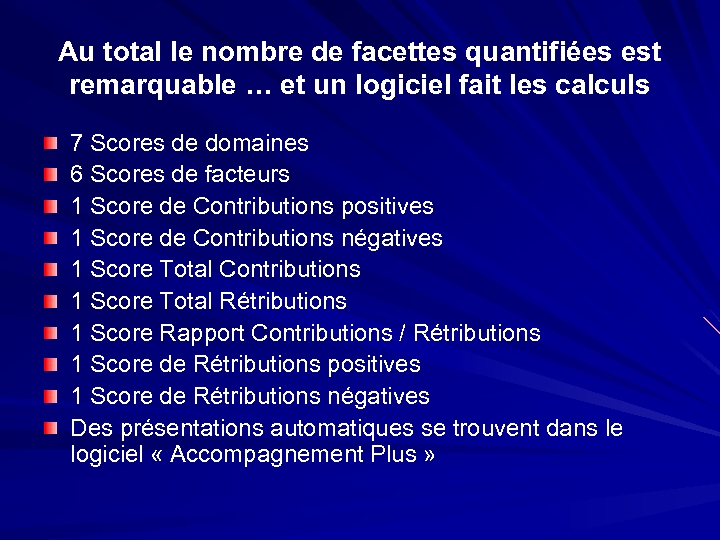 Au total le nombre de facettes quantifiées est remarquable … et un logiciel fait les calculs

• 7 Scores de domaines
• 6 Scores de facteurs
• 1 Score de Contributions positives
• 1 Score de Contributions négatives
• 1 Score Total Contributions
• 1 Score Total Rétributions
• 1 Score Rapport Contributions / Rétributions
• 1 Score de Rétributions positives
• 1 Score de Rétributions négatives
• Des présentations automatiques se trouvent dans le logiciel « Accompagnement Plus »